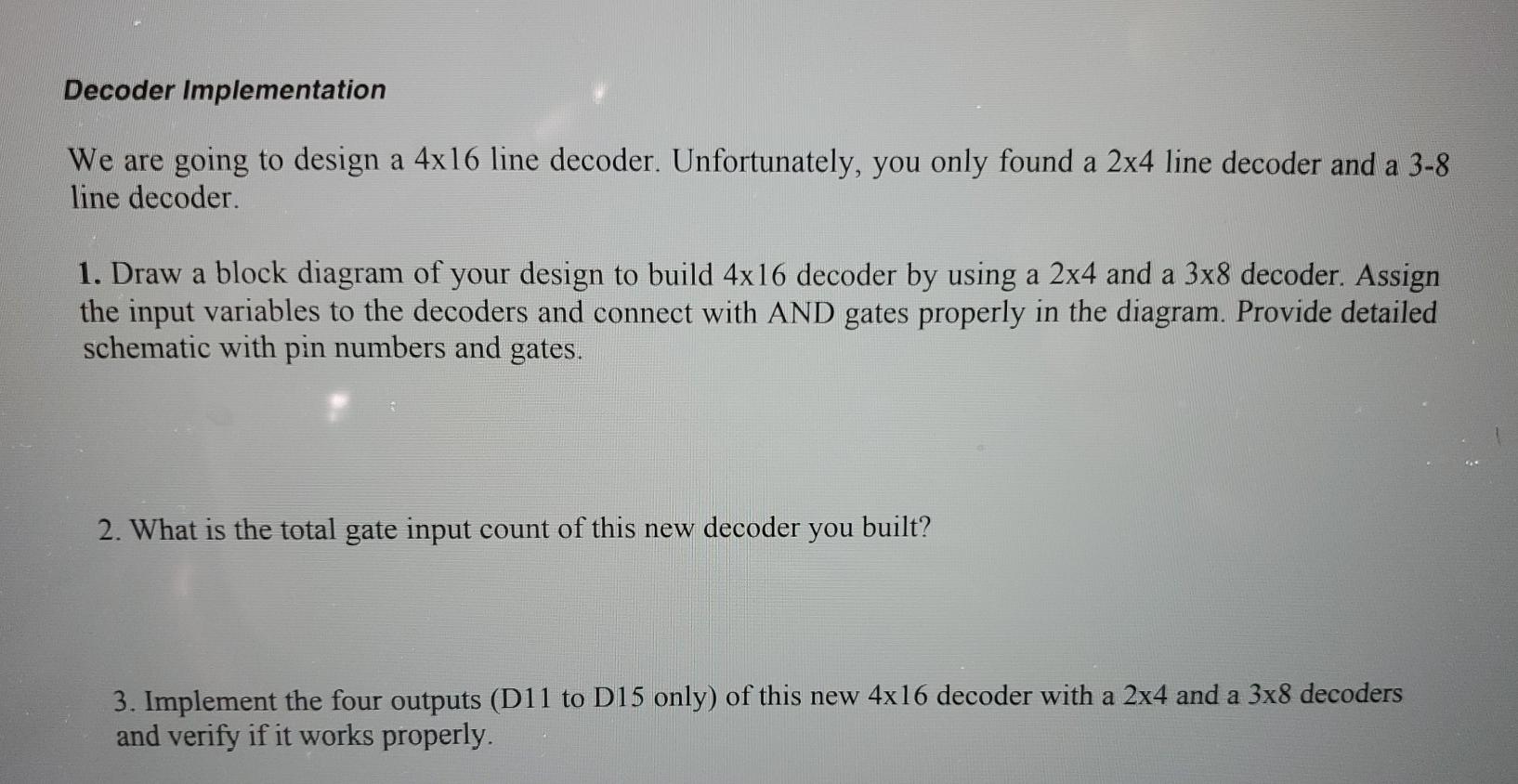 Decoder Implementation

We are going to design a 4x16 line decoder. Unfortunately, you only found a 2x4 line decoder and a 3-8 line decoder.

1. Draw a block diagram of your design to build 4x16 decoder by using a 2x4 and a 3x8 decoder. Assign the input variables to the decoders and connect with AND gates properly in the diagram. Provide detailed schematic with pin numbers and gates.

2. What is the total gate input count of this new decoder you built?

3. Implement the four outputs (D11 to D15 only) of this new 4x16 decoder with a 2x4 and a 3x8 decoders and verify if it works properly.